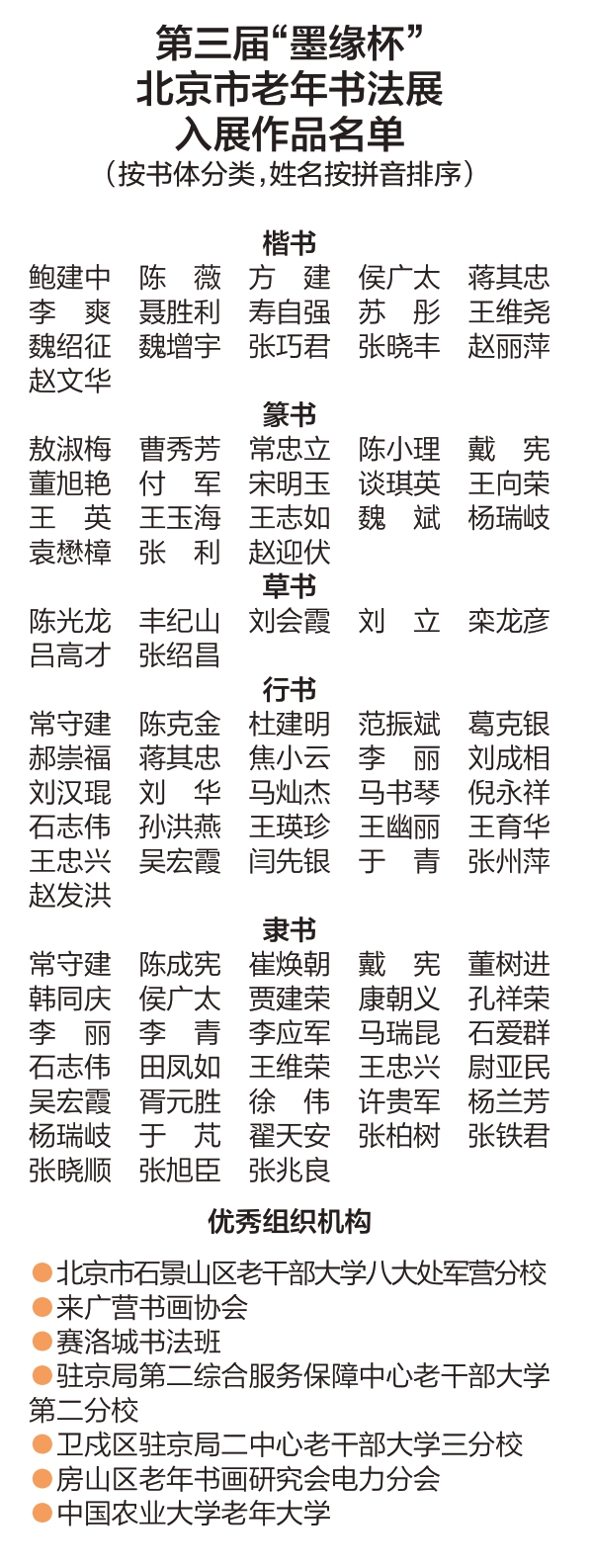 第三届“墨缘杯”
北京市老年书法展
入展作品名单
（按书体分类，姓名按拼音排序）

楷书

鲍建中 陈 薇 方 建 侯广太 蒋其忠
李 爽 聂胜利 寿自强 苏 彤 王维尧
魏绍征 魏增宇 张巧君 张晓丰 赵丽萍
赵文华

篆书

敖淑梅 曹秀芳 常忠立 陈小理 戴 宪
董旭艳 付 军 宋明玉 谈琪英 王向荣
王 英 王玉海 王志如 魏 斌 杨瑞岐
袁懋樟 张 利 赵迎伏

草书

陈光龙 丰纪山 刘会霞 刘 立 栾龙彦
吕高才 张绍昌

行书

常守建 陈克金 杜建明 范振斌 葛克银
郝崇福 蒋其忠 焦小云 李 丽 刘成相
刘汉琨 刘 华 马灿杰 马书琴 倪永祥
石志伟 孙洪燕 王瑛珍 王幽丽 王育华
王忠兴 吴宏霞 闫先银 于 青 张州萍
赵发洪

隶书

常守建 陈成宪 崔焕朝 戴 宪 董树进
韩同庆 侯广太 贾建荣 康朝义 孔祥荣
李 丽 李 青 李应军 马瑞昆 石爱群
石志伟 田凤如 王维荣 王忠兴 尉亚民
吴宏霞 胥元胜 徐 伟 许贵军 杨兰芳
杨瑞岐 于 芃 翟天安 张柏树 张铁君
张晓顺 张旭臣 张兆良

优秀组织机构

●北京市石景山区老干部大学八大处军营分校
●来广营书画协会
●赛洛城书法班
●驻京局第二综合服务保障中心老干部大学第二分校
●卫戍区驻京局二中心老干部大学三分校
●房山区老年书画研究会电力分会
●中国农业大学老年大学